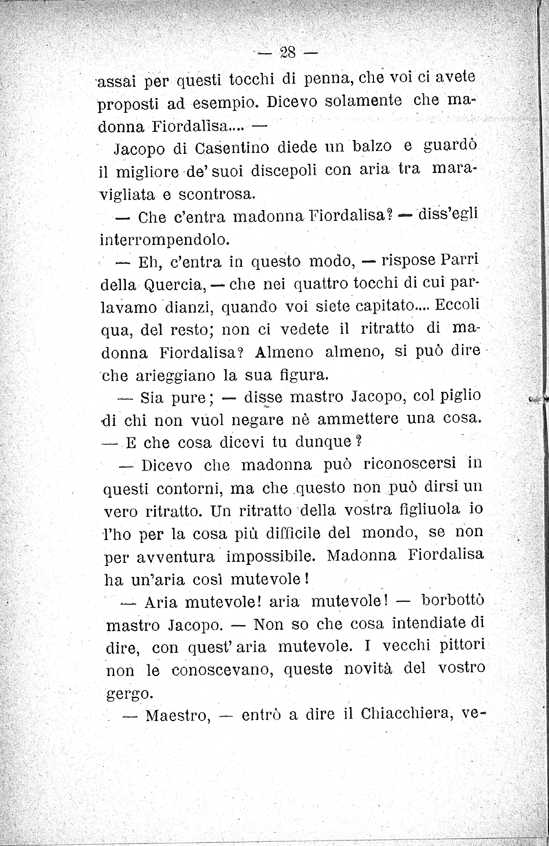 — 28 —

assai per questi tocchi di penna, che voi ci avete proposti ad esempio. Dicevo solamente che madonna Fiordalisa.... —

Jacopo di Casentino diede un balzo e guardò il migliore de' suoi discepoli con aria tra maravigliata e scontrosa.

— Che c'entra madonna Fiordalisa? — diss'egli interrompendolo.

— Eh, c'entra in questo modo, — rispose Parri della Quercia, — che nei quattro tocchi di cui parlavamo dianzi, quando voi siete capitato.... Eccoli qua, del resto; non ci vedete il ritratto di madonna Fiordalisa? Almeno almeno, si può dire che arieggiano la sua figura.

— Sia pure; — disse mastro Jacopo, col piglio di chi non vuol negare nè ammettere una cosa. — E che cosa dicevi tu dunque?

— Dicevo che madonna può riconoscersi in questi contorni, ma che questo non può dirsi un vero ritratto. Un ritratto della vostra figliuola io l'ho per la cosa più difficile del mondo, se non per avventura impossibile. Madonna Fiordalisa ha un'aria così mutevole!

— Aria mutevole! aria mutevole! — borbottò mastro Jacopo. — Non so che cosa intendiate di dire, con quest'aria mutevole. I vecchi pittori non le conoscevano, queste novità del vostro gergo.

— Maestro, — entrò a dire il Chiacchiera, ve-